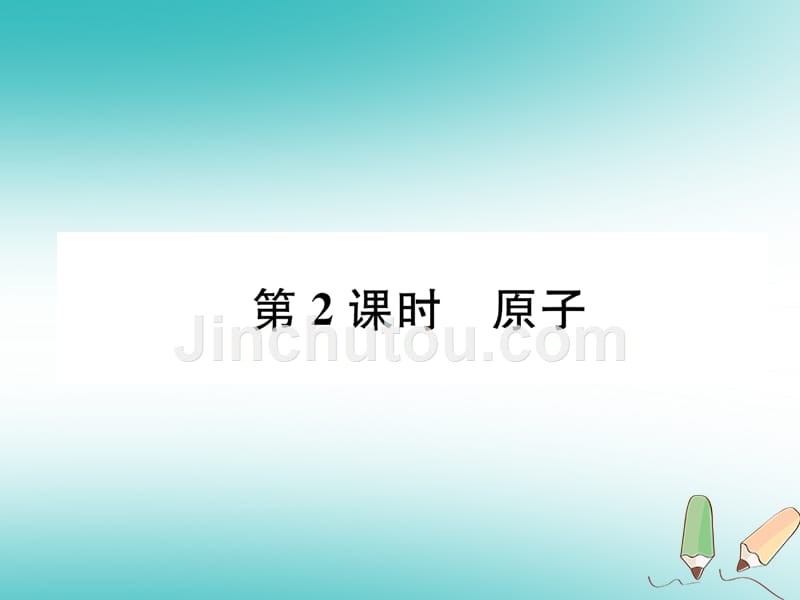 第 2 课时　原子

Jinchutou.com